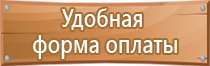 Удобная
форма оплаты